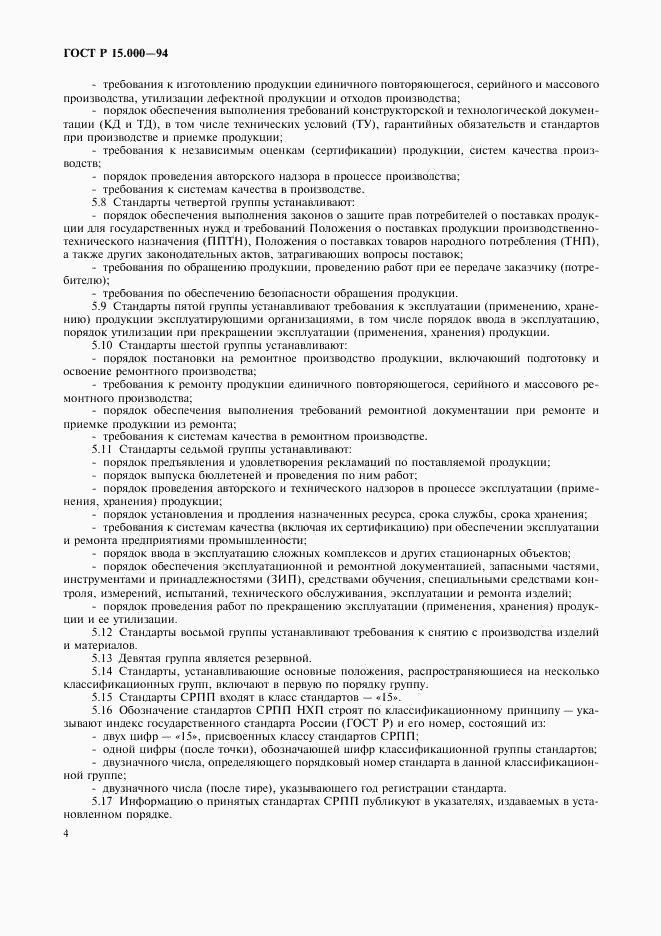 ГОСТ Р 15.000—94

- требования к изготовлению продукции единичного повторяющегося, серийного и массового производства, утилизации дефектной продукции и отходов производства;

- порядок обеспечения выполнения требований конструкторской и технологической документации (КД и ТД), в том числе технических условий (ТУ), гарантийных обязательств и стандартов при производстве и приемке продукции;

- требования к независимым оценкам (сертификации) продукции, систем качества производств;

- порядок проведения авторского надзора в процессе производства;

- требования к системам качества в производстве.

5.8 Стандарты четвертой группы устанавливают:

- порядок обеспечения выполнения законов о защите прав потребителей о поставках продукции для государственных нужд и требований Положения о поставках продукции производственно-технического назначения (ППТН), Положения о поставках товаров народного потребления (ТНП), а также других законодательных актов, затрагивающих вопросы поставок;

- требования по обращению продукции, проведению работ при ее передаче заказчику (потребителю);

- требования по обеспечению безопасности обращения продукции.

5.9 Стандарты пятой группы устанавливают требования к эксплуатации (применению, хранению) продукции эксплуатирующими организациями, в том числе порядок ввода в эксплуатацию, порядок утилизации при прекращении эксплуатации (применения, хранения) продукции.

5.10 Стандарты шестой группы устанавливают:

- порядок постановки на ремонтное производство продукции, включающий подготовку и освоение ремонтного производства;

- требования к ремонту продукции единичного повторяющегося, серийного и массового ремонтного производства;

- порядок обеспечения выполнения требований ремонтной документации при ремонте и приемке продукции из ремонта;

- требования к системам качества в ремонтном производстве.

5.11 Стандарты седьмой группы устанавливают:

- порядок предъявления и удовлетворения рекламаций по поставляемой продукции;

- порядок выпуска бюллетеней и проведения по ним работ;

- порядок проведения авторского и технического надзоров в процессе эксплуатации (применения, хранения) продукции;

- порядок установления и продления назначенных ресурса, срока службы, срока хранения;

- требования к системам качества (включая их сертификацию) при обеспечении эксплуатации и ремонта предприятиями промышленности;

- порядок ввода в эксплуатацию сложных комплексов и других стационарных объектов;

- порядок обеспечения эксплуатационной и ремонтной документацией, запасными частями, инструментами и принадлежностями (ЗИП), средствами обучения, специальными средствами контроля, измерений, испытаний, технического обслуживания, эксплуатации и ремонта изделий;

- порядок проведения работ по прекращению эксплуатации (применения, хранения) продукции и ее утилизации.

5.12 Стандарты восьмой группы устанавливают требования к снятию с производства изделий и материалов.

5.13 Девятая группа является резервной.

5.14 Стандарты, устанавливающие основные положения, распространяющиеся на несколько классификационных групп, включают в первую по порядку группу.

5.15 Стандарты СРПП входят в класс стандартов — «15».

5.16 Обозначение стандартов СРПП НХП строят по классификационному принципу — указывают индекс государственного стандарта России (ГОСТ Р) и его номер, состоящий из:

- двух цифр — «15», присвоенных классу стандартов СРПП;

- одной цифры (после точки), обозначающей шифр классификационной группы стандартов;

- двузначного числа, определяющего порядковый номер стандарта в данной классификационной группе;

- двузначного числа (после тире), указывающего год регистрации стандарта.

5.17 Информацию о принятых стандартах СРПП публикуют в указателях, издаваемых в установленном порядке.

4